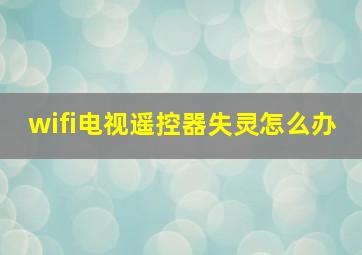 wifi电视遥控器失灵怎么办